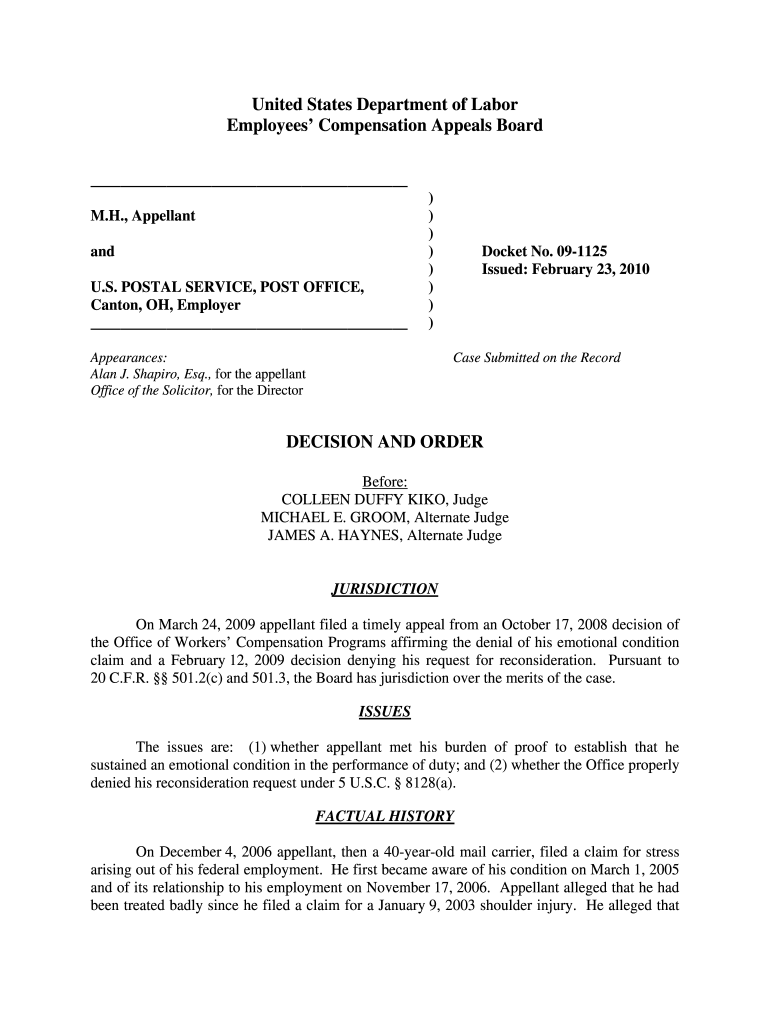 United States Department of Labor
Employees' Compensation Appeals Board

M.H., Appellant

and

U.S. POSTAL SERVICE, POST OFFICE, Canton, OH, Employer

)
)
)
)
)
)
)
)

Docket No. 09-1125
Issued: February 23, 2010

Appearances:
Alan J. Shapiro, Esq., for the appellant
Office of the Solicitor, for the Director

Case Submitted on the Record

DECISION AND ORDER

Before:
COLLEEN DUFFY KIKO, Judge
MICHAEL E. GROOM, Alternate Judge
JAMES A. HAYNES, Alternate Judge

JURISDICTION

On March 24, 2009 appellant filed a timely appeal from an October 17, 2008 decision of the Office of Workers' Compensation Programs affirming the denial of his emotional condition claim and a February 12, 2009 decision denying his request for reconsideration. Pursuant to 20 C.F.R. §§ 501.2(c) and 501.3, the Board has jurisdiction over the merits of the case.

ISSUES

The issues are: (1) whether appellant met his burden of proof to establish that he sustained an emotional condition in the performance of duty; and (2) whether the Office properly denied his reconsideration request under 5 U.S.C. § 8128(a).

FACTUAL HISTORY

On December 4, 2006 appellant, then a 40-year-old mail carrier, filed a claim for stress arising out of his federal employment. He first became aware of his condition on March 1, 2005 and of its relationship to his employment on November 17, 2006. Appellant alleged that he had been treated badly since he filed a claim for a January 9, 2003 shoulder injury. He alleged that